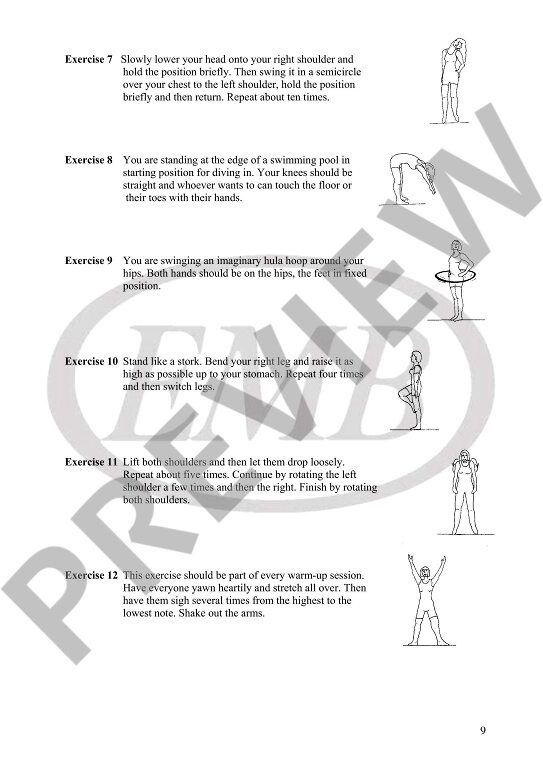 **Exercise 7** Slowly lower your head onto your right shoulder and hold the position briefly. Then swing it in a semicircle over your chest to the left shoulder, hold the position briefly and then return. Repeat about ten times.

**Exercise 8** You are standing at the edge of a swimming pool in starting position for diving in. Your knees should be straight and whoever wants to can touch the floor or their toes with their hands.

**Exercise 9** You are swinging an imaginary hula hoop around your hips. Both hands should be on the hips, the feet in fixed position.

**Exercise 10** Stand like a stork. Bend your right leg and raise it as high as possible up to your stomach. Repeat four times and then switch legs.

**Exercise 11** Lift both shoulders and then let them drop loosely. Repeat about five times. Continue by rotating the left shoulder a few times and then the right. Finish by rotating both shoulders.

**Exercise 12** This exercise should be part of every warm-up session. Have everyone yawn heartily and stretch all over. Then have them sigh several times from the highest to the lowest note. Shake out the arms.

EMB

PREVIEW

9